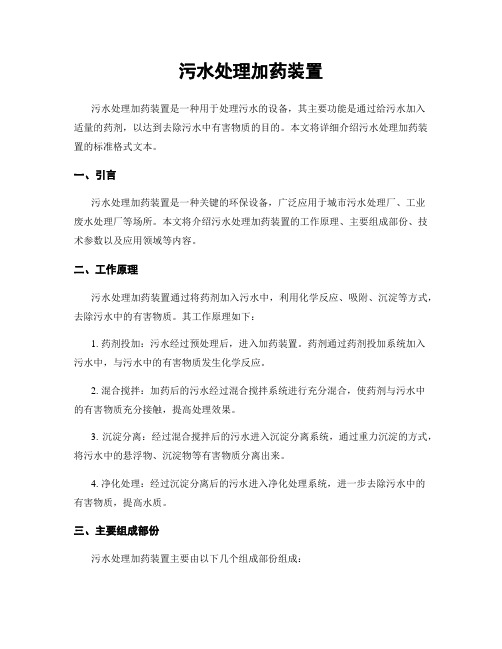 污水处理加药装置

污水处理加药装置是一种用于处理污水的设备，其主要功能是通过给污水加入适量的药剂，以达到去除污水中有害物质的目的。本文将详细介绍污水处理加药装置的标准格式文本。

一、引言

污水处理加药装置是一种关键的环保设备，广泛应用于城市污水处理厂、工业废水处理厂等场所。本文将介绍污水处理加药装置的工作原理、主要组成部份、技术参数以及应用领域等内容。

二、工作原理

污水处理加药装置通过将药剂加入污水中，利用化学反应、吸附、沉淀等方式，去除污水中的有害物质。其工作原理如下：

1. 药剂投加：污水经过预处理后，进入加药装置。药剂通过药剂投加系统加入污水中，与污水中的有害物质发生化学反应。

2. 混合搅拌：加药后的污水经过混合搅拌系统进行充分混合，使药剂与污水中的有害物质充分接触，提高处理效果。

3. 沉淀分离：经过混合搅拌后的污水进入沉淀分离系统，通过重力沉淀的方式，将污水中的悬浮物、沉淀物等有害物质分离出来。

4. 净化处理：经过沉淀分离后的污水进入净化处理系统，进一步去除污水中的有害物质，提高水质。

三、主要组成部份

污水处理加药装置主要由以下几个组成部份组成：